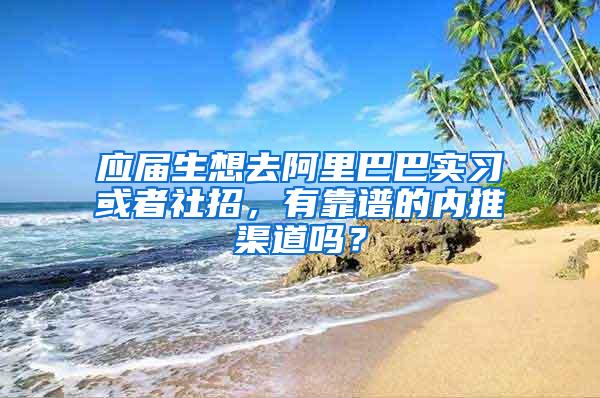 应届生想去阿里巴巴实习或者社招，有靠谱的内推渠道吗？